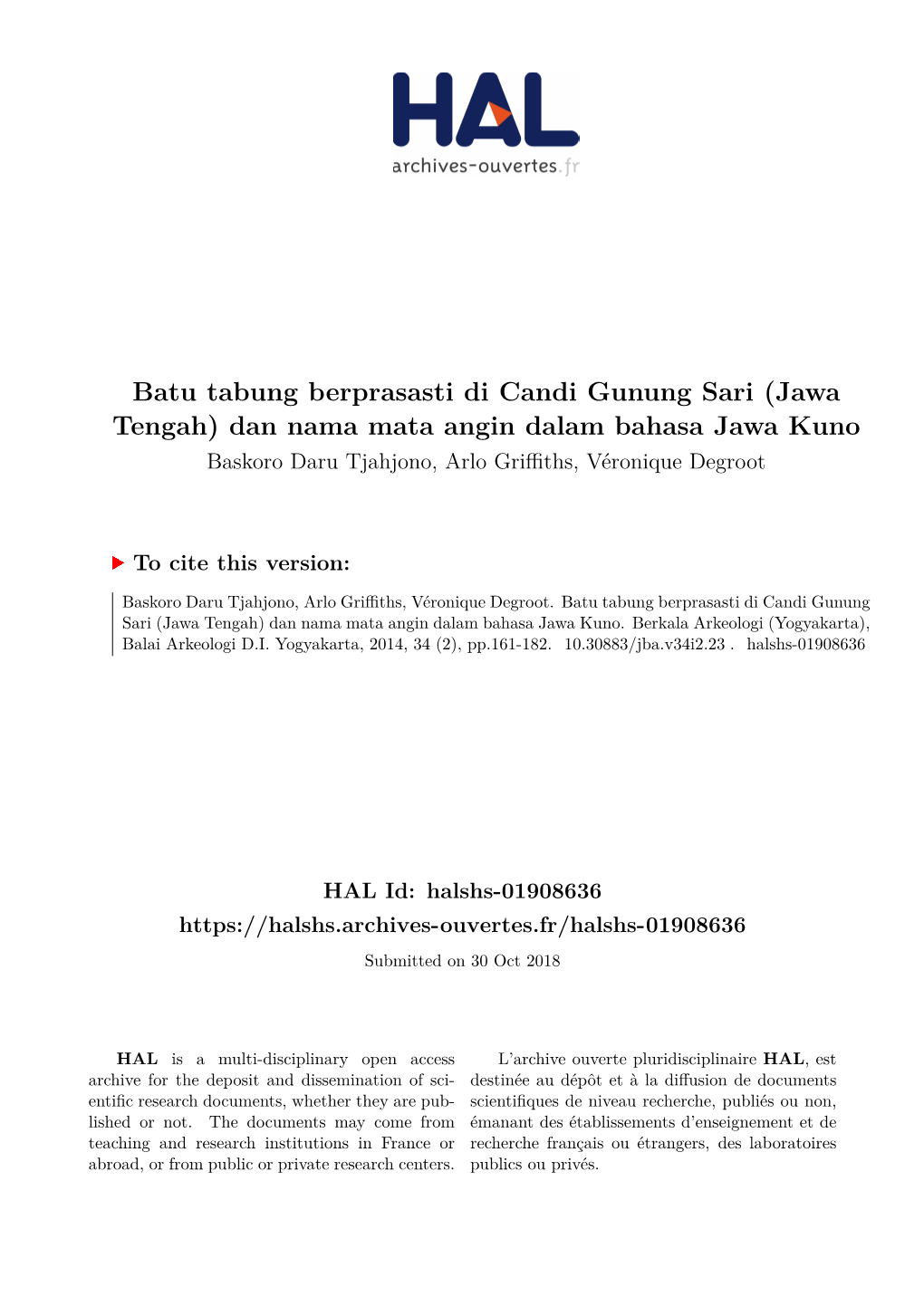 HAL
archives-ouvertes.fr

Batu tabung berprasasti di Candi Gunung Sari (Jawa Tengah) dan nama mata angin dalam bahasa Jawa Kuno
Baskoro Daru Tjahjono, Arlo Griffiths, Véronique Degroot

To cite this version:

Baskoro Daru Tjahjono, Arlo Griffiths, Véronique Degroot. Batu tabung berprasasti di Candi Gunung Sari (Jawa Tengah) dan nama mata angin dalam bahasa Jawa Kuno. Berkala Arkeologi (Yogyakarta), Balai Arkeologi D.I. Yogyakarta, 2014, 34 (2), pp.161-182. 10.30883/jba.v34i2.23 . halshs-01908636

HAL Id: halshs-01908636
https://halshs.archives-ouvertes.fr/halshs-01908636
Submitted on 30 Oct 2018

HAL is a multi-disciplinary open access archive for the deposit and dissemination of scientific research documents, whether they are published or not. The documents may come from teaching and research institutions in France or abroad, or from public or private research centers.

L'archive ouverte pluridisciplinaire HAL, est destinée au dépôt et à la diffusion de documents scientifiques de niveau recherche, publiés ou non, émanant des établissements d'enseignement et de recherche français ou étrangers, des laboratoires publics ou privés.